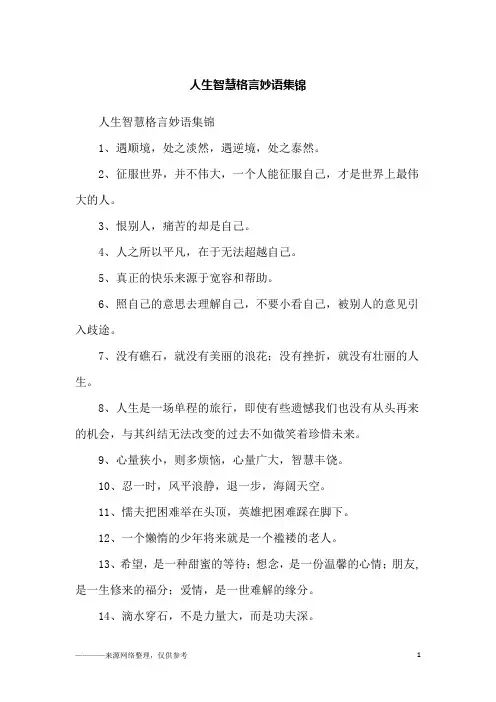 人生智慧格言妙语集锦

人生智慧格言妙语集锦

1、遇顺境，处之淡然，遇逆境，处之泰然。

2、征服世界，并不伟大，一个人能征服自己，才是世界上最伟大的人。

3、恨别人，痛苦的却是自己。

4、人之所以平凡，在于无法超越自己。

5、真正的快乐来源于宽容和帮助。

6、照自己的意思去理解自己，不要小看自己，被别人的意见引入歧途。

7、没有礁石，就没有美丽的浪花；没有挫折，就没有壮丽的人生。

8、人生是一场单程的旅行，即使有些遗憾我们也没有从头再来的机会，与其纠结无法改变的过去不如微笑着珍惜未来。

9、心量狭小，则多烦恼，心量广大，智慧丰饶。

10、忍一时，风平浪静，退一步，海阔天空。

11、懦夫把困难举在头顶，英雄把困难踩在脚下。

12、一个懒惰的少年将来就是一个褴褛的老人。

13、希望，是一种甜蜜的等待；想念，是一份温馨的心情；朋友，是一生修来的福分；爱情，是一世难解的缘分。

14、滴水穿石，不是力量大，而是功夫深。

———来源网络整理，仅供参考

1